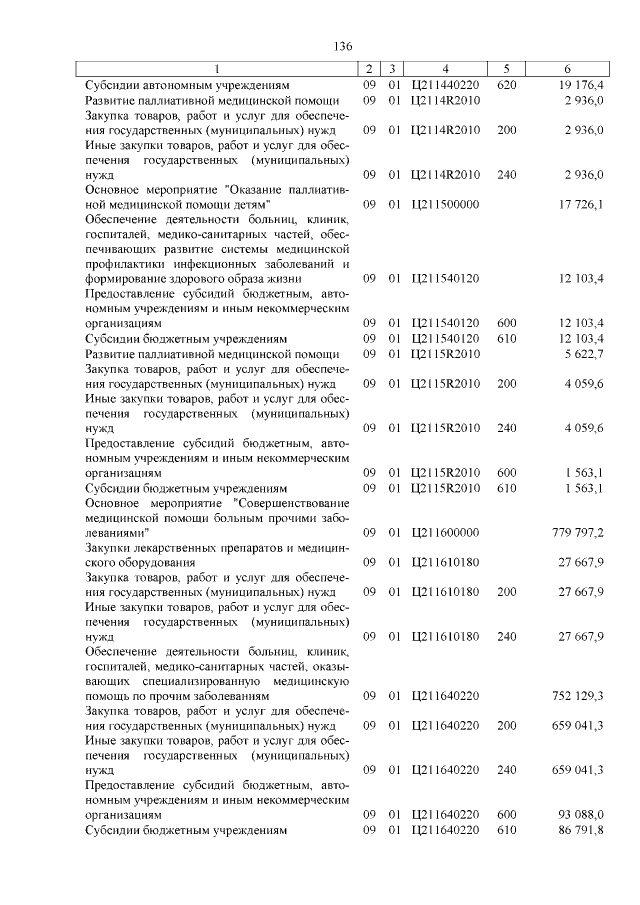 136

| 1 | 2 | 3 | 4 | 5 | 6 |
|---|---|---|---|---|---|
| Субсидии автономным учреждениям | 09 | 01 | Ц211440220 | 620 | 19 176,4 |
| Развитие паллиативной медицинской помощи | 09 | 01 | Ц2114R2010 | | 2 936,0 |
| Закупка товаров, работ и услуг для обеспечения государственных (муниципальных) нужд | 09 | 01 | Ц2114R2010 | 200 | 2 936,0 |
| Иные закупки товаров, работ и услуг для обеспечения государственных (муниципальных) нужд | 09 | 01 | Ц2114R2010 | 240 | 2 936,0 |
| Основное мероприятие "Оказание паллиативной медицинской помощи детям" | 09 | 01 | Ц211500000 | | 17 726,1 |
| Обеспечение деятельности больниц, клиник, госпиталей, медико-санитарных частей, обеспечивающих развитие системы медицинской профилактики инфекционных заболеваний и формирование здорового образа жизни | 09 | 01 | Ц211540120 | | 12 103,4 |
| Предоставление субсидий бюджетным, автономным учреждениям и иным некоммерческим организациям | 09 | 01 | Ц211540120 | 600 | 12 103,4 |
| Субсидии бюджетным учреждениям | 09 | 01 | Ц211540120 | 610 | 12 103,4 |
| Развитие паллиативной медицинской помощи | 09 | 01 | Ц2115R2010 | | 5 622,7 |
| Закупка товаров, работ и услуг для обеспечения государственных (муниципальных) нужд | 09 | 01 | Ц2115R2010 | 200 | 4 059,6 |
| Иные закупки товаров, работ и услуг для обеспечения государственных (муниципальных) нужд | 09 | 01 | Ц2115R2010 | 240 | 4 059,6 |
| Предоставление субсидий бюджетным, автономным учреждениям и иным некоммерческим организациям | 09 | 01 | Ц2115R2010 | 600 | 1 563,1 |
| Субсидии бюджетным учреждениям | 09 | 01 | Ц2115R2010 | 610 | 1 563,1 |
| Основное мероприятие "Совершенствование медицинской помощи больным прочими заболеваниями" | 09 | 01 | Ц211600000 | | 779 797,2 |
| Закупки лекарственных препаратов и медицинского оборудования | 09 | 01 | Ц211610180 | | 27 667,9 |
| Закупка товаров, работ и услуг для обеспечения государственных (муниципальных) нужд | 09 | 01 | Ц211610180 | 200 | 27 667,9 |
| Иные закупки товаров, работ и услуг для обеспечения государственных (муниципальных) нужд | 09 | 01 | Ц211610180 | 240 | 27 667,9 |
| Обеспечение деятельности больниц, клиник, госпиталей, медико-санитарных частей, оказывающих специализированную медицинскую помощь по прочим заболеваниям | 09 | 01 | Ц211640220 | | 752 129,3 |
| Закупка товаров, работ и услуг для обеспечения государственных (муниципальных) нужд | 09 | 01 | Ц211640220 | 200 | 659 041,3 |
| Иные закупки товаров, работ и услуг для обеспечения государственных (муниципальных) нужд | 09 | 01 | Ц211640220 | 240 | 659 041,3 |
| Предоставление субсидий бюджетным, автономным учреждениям и иным некоммерческим организациям | 09 | 01 | Ц211640220 | 600 | 93 088,0 |
| Субсидии бюджетным учреждениям | 09 | 01 | Ц211640220 | 610 | 86 791,8 |